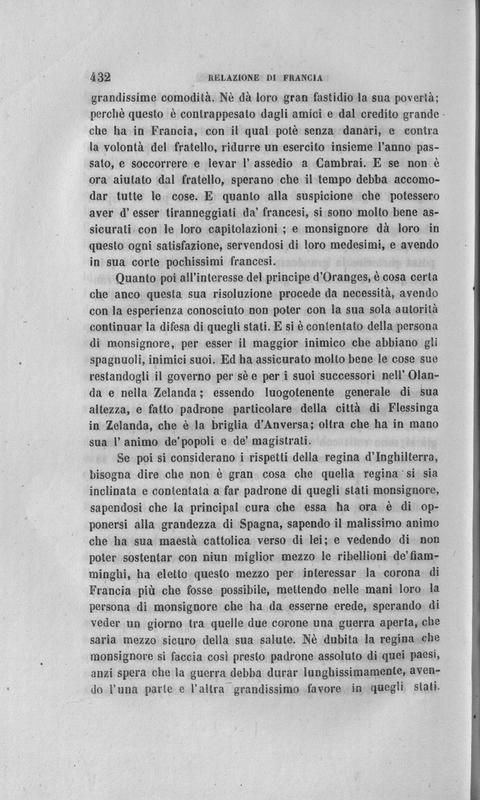 432 RELAZIONE DI FRANCIA

grandissime comodità. Nè dà loro gran fastidio la sua povertà; perchè questo è contrappesato dagli amici e dal credito grande che ha in Francia, con il qual potè senza danari, e contra la volontà del fratello, ridurre un esercito insieme l'anno passato, e soccorrere e levar l' assedio a Cambrai. E se non è ora aiutato dal fratello, sperano che il tempo debba accomodar tutte le cose. E quanto alla suspicione che potessero aver d' esser tiranneggiati da' francesi, si sono molto bene assicurati con le loro capitolazioni ; e monsignore dà loro in questo ogni satisfazione, servendosi di loro medesimi, e avendo in sua corte pochissimi francesi.

Quanto poi all'interesse del principe d'Oranges, è cosa certa che anco questa sua risoluzione procede da necessità, avendo con la esperienza conosciuto non poter con la sua sola autorità continuar la difesa di quegli stati. E si è contentato della persona di monsignore, per esser il maggior inimico che abbiano gli spagnuoli, inimici suoi. Ed ha assicurato molto bene le cose sue restandogli il governo per sè e per i suoi successori nell' Olanda e nella Zelanda; essendo luogotenente generale di sua altezza, e fatto padrone particolare della città di Flessinga in Zelanda, che è la briglia d'Anversa; oltra che ha in mano sua l' animo de' popoli e de' magistrati.

Se poi si considerano i rispetti della regina d'Inghilterra, bisogna dire che non è gran cosa che quella regina si sia inclinata e contentata a far padrone di quegli stati monsignore, sapendosi che la principal cura che essa ha ora è di opponersi alla grandezza di Spagna, sapendo il malissimo animo che ha sua maestà cattolica verso di lei; e vedendo di non poter sostentar con niun miglior mezzo le ribellioni de' fiamminghi, ha eletto questo mezzo per interessar la corona di Francia più che fosse possibile, mettendo nelle mani loro la persona di monsignore che ha da esserne erede, sperando di veder un giorno tra quelle due corone una guerra aperta, che saria mezzo sicuro della sua salute. Nè dubita la regina che monsignore si faccia così presto padrone assoluto di quei paesi, anzi spera che la guerra debba durar lunghissimamente, avendo l'una parte e l'altra grandissimo favore in quegli stati.